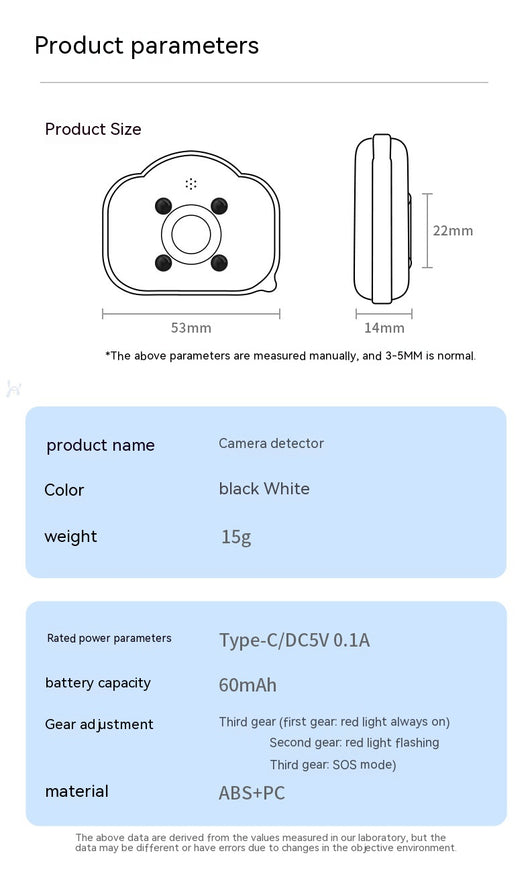 Product parameters

Product Size

22mm

53mm

14mm

*The above parameters are measured manually, and 3-5MM is normal.

| product name | Camera detector |
|---|---|
| Color | black White |
| weight | 15g |

| Rated power parameters | Type-C/DC5V 0.1A |
|---|---|
| battery capacity | 60mAh |
| Gear adjustment | Third gear (first gear: red light always on) Second gear: red light flashing Third gear: SOS mode) |
| material | ABS+PC |

The above data are derived from the values measured in our laboratory, but the data may be different or have errors due to changes in the objective environment.